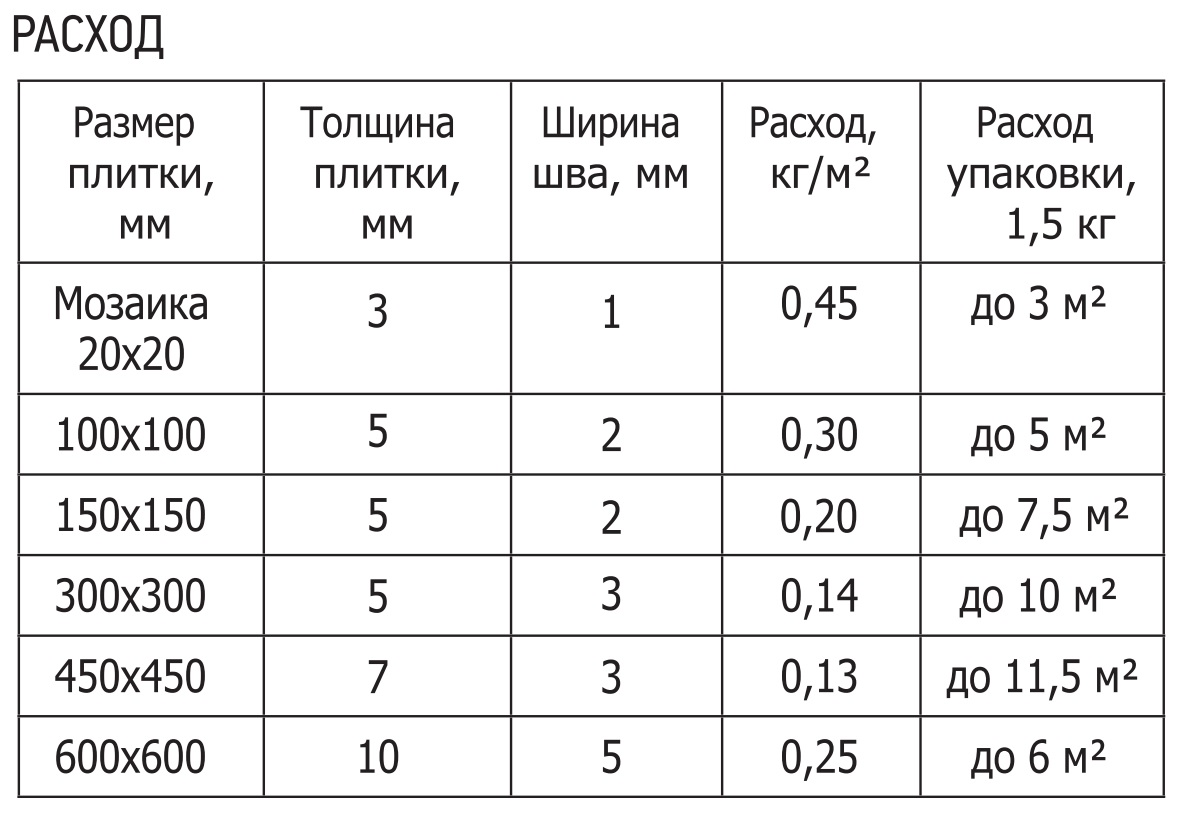 РАСХОД

| Размер плитки, мм | Толщина плитки, мм | Ширина шва, мм | Расход, кг/м² | Расход упаковки, 1,5 кг |
|---|---|---|---|---|
| Мозаика 20х20 | 3 | 1 | 0,45 | до 3 м² |
| 100х100 | 5 | 2 | 0,30 | до 5 м² |
| 150х150 | 5 | 2 | 0,20 | до 7,5 м² |
| 300х300 | 5 | 3 | 0,14 | до 10 м² |
| 450х450 | 7 | 3 | 0,13 | до 11,5 м² |
| 600х600 | 10 | 5 | 0,25 | до 6 м² |